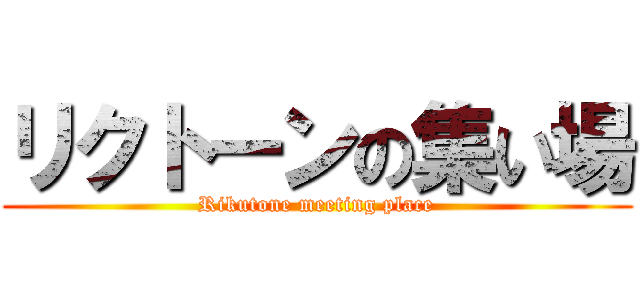 リクトーンの集い場
Rikutone meeting place